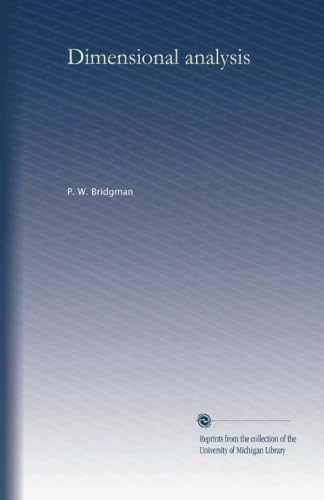 Dimensional analysis

P. W. Bridgman

Reprints from the collection of the University of Michigan Library